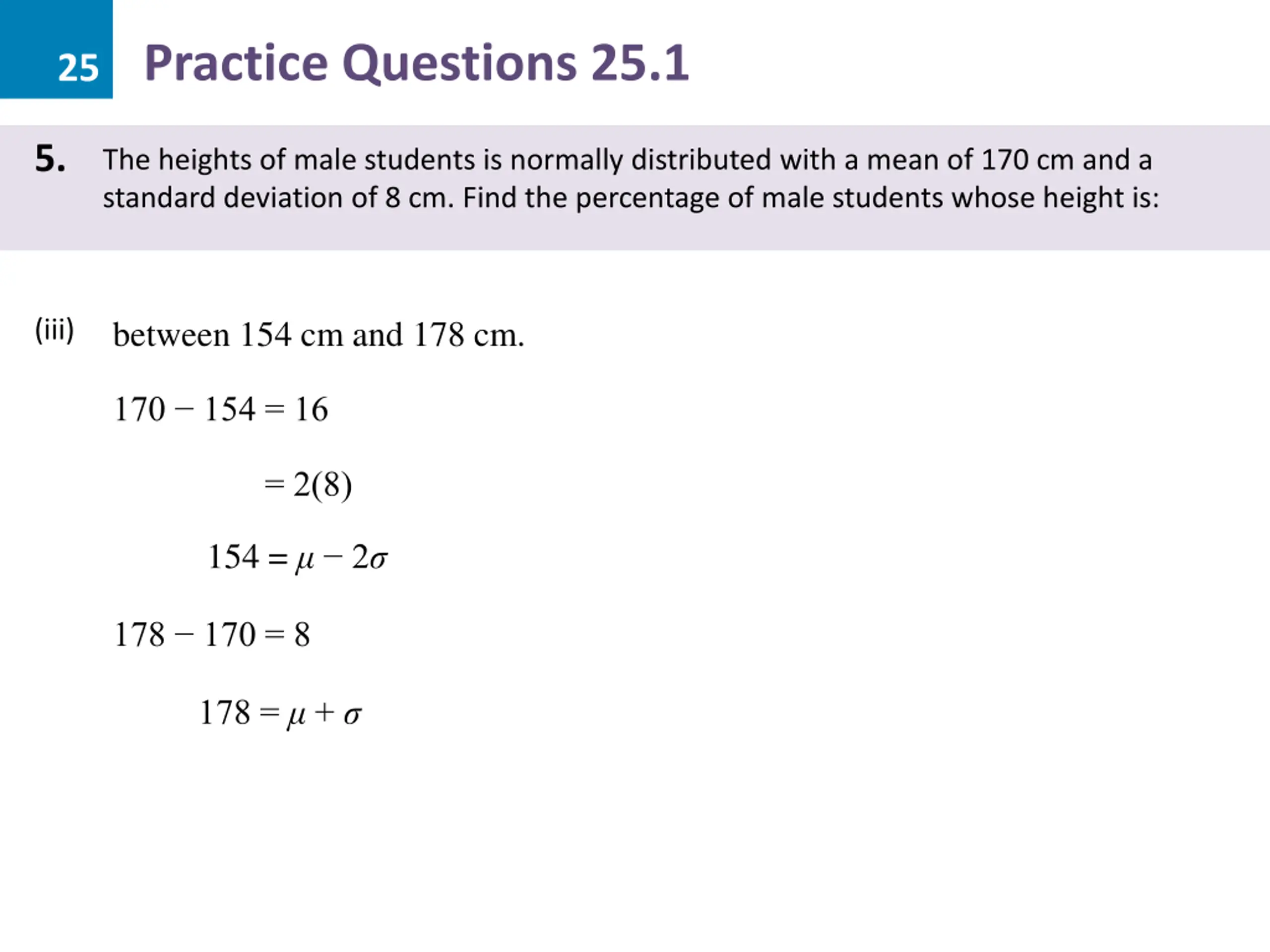 25 Practice Questions 25.1

5. The heights of male students is normally distributed with a mean of 170 cm and a standard deviation of 8 cm. Find the percentage of male students whose height is:

(iii) between 154 cm and 178 cm.

$170 - 154 = 16$

$= 2(8)$

$154 = \mu - 2\sigma$

$178 - 170 = 8$

$178 = \mu + \sigma$